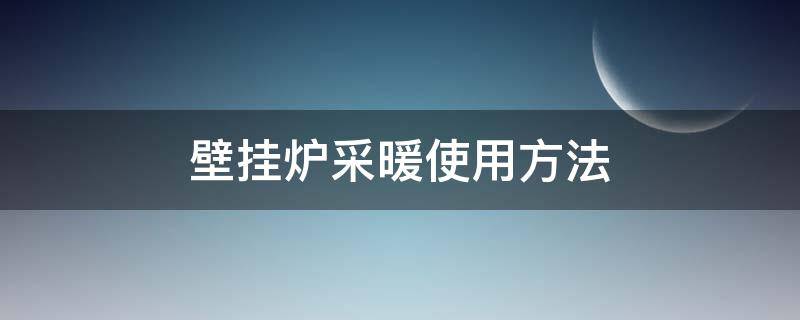 壁挂炉采暖使用方法